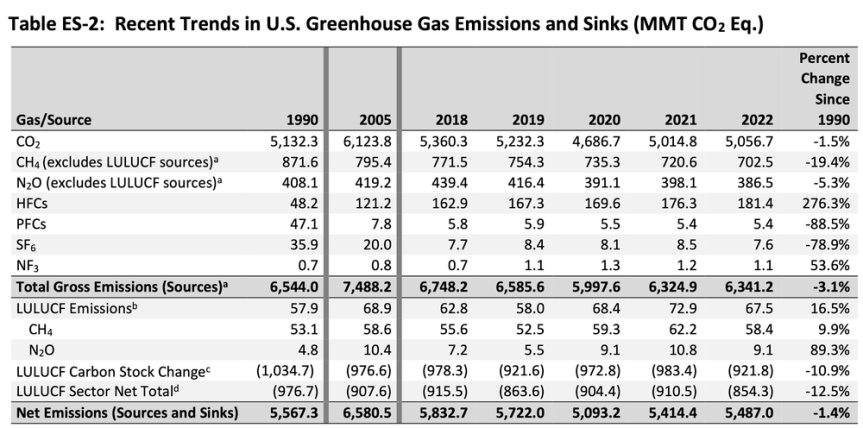 Table ES-2: Recent Trends in U.S. Greenhouse Gas Emissions and Sinks (MMT $CO_2$ Eq.)

| Gas/Source | 1990 | 2005 | 2018 | 2019 | 2020 | 2021 | 2022 | Percent Change Since 1990 |
|---|---|---|---|---|---|---|---|---|
| $CO_2$ | 5,132.3 | 6,123.8 | 5,360.3 | 5,232.3 | 4,686.7 | 5,014.8 | 5,056.7 | -1.5% |
| $CH_4$ (excludes LULUCF sources)$^a$ | 871.6 | 795.4 | 771.5 | 754.3 | 735.3 | 720.6 | 702.5 | -19.4% |
| $N_2O$ (excludes LULUCF sources)$^a$ | 408.1 | 419.2 | 439.4 | 416.4 | 391.1 | 398.1 | 386.5 | -5.3% |
| HFCs | 48.2 | 121.2 | 162.9 | 167.3 | 169.6 | 176.3 | 181.4 | 276.3% |
| PFCs | 47.1 | 7.8 | 5.8 | 5.9 | 5.5 | 5.4 | 5.4 | -88.5% |
| $SF_6$ | 35.9 | 20.0 | 7.7 | 8.4 | 8.1 | 8.5 | 7.6 | -78.9% |
| $NF_3$ | 0.7 | 0.8 | 0.7 | 1.1 | 1.3 | 1.2 | 1.1 | 53.6% |
| Total Gross Emissions (Sources)$^a$ | 6,544.0 | 7,488.2 | 6,748.2 | 6,585.6 | 5,997.6 | 6,324.9 | 6,341.2 | -3.1% |
| LULUCF Emissions$^b$ | 57.9 | 68.9 | 62.8 | 58.0 | 68.4 | 72.9 | 67.5 | 16.5% |
| $CH_4$ | 53.1 | 58.6 | 55.6 | 52.5 | 59.3 | 62.2 | 58.4 | 9.9% |
| $N_2O$ | 4.8 | 10.4 | 7.2 | 5.5 | 9.1 | 10.8 | 9.1 | 89.3% |
| LULUCF Carbon Stock Change$^c$ | (1,034.7) | (976.6) | (978.3) | (921.6) | (972.8) | (983.4) | (921.8) | -10.9% |
| LULUCF Sector Net Total$^d$ | (976.7) | (907.6) | (915.5) | (863.6) | (904.4) | (910.5) | (854.3) | -12.5% |
| Net Emissions (Sources and Sinks) | 5,567.3 | 6,580.5 | 5,832.7 | 5,722.0 | 5,093.2 | 5,414.4 | 5,487.0 | -1.4% |